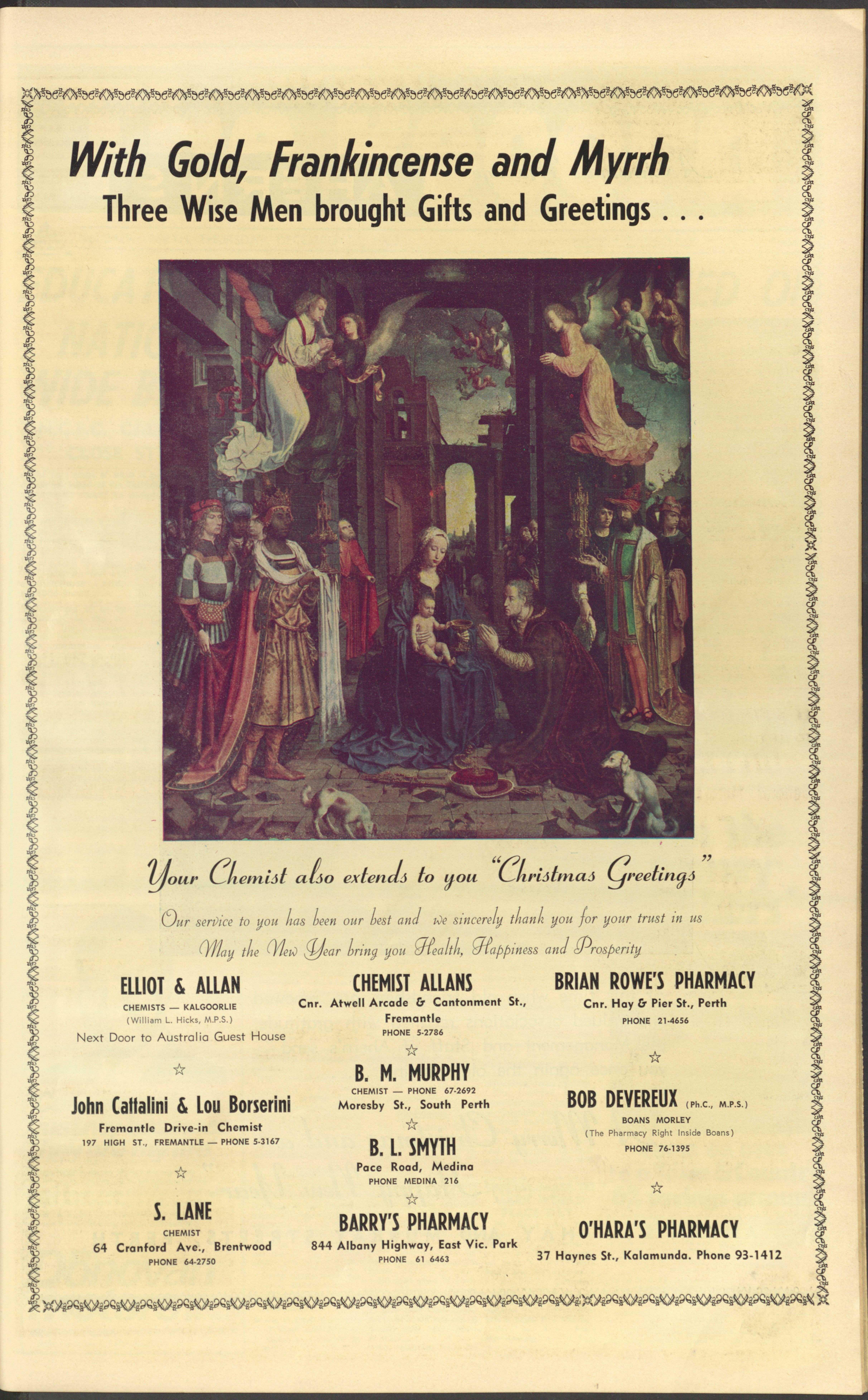 With Gold, Frankincense and Myrrh
Three Wise Men brought Gifts and Greetings . . .

Your Chemist also extends to you "Christmas Greetings"

Our service to you has been our best and we sincerely thank you for your trust in us
May the New Year bring you Health, Happiness and Prosperity

ELLIOT & ALLAN
CHEMISTS — KALGOORLIE
(William L. Hicks, M.P.S.)
Next Door to Australia Guest House

☆

John Cattalini & Lou Borserini
Fremantle Drive-in Chemist
197 HIGH ST., FREMANTLE — PHONE 5-3167

☆

S. LANE
CHEMIST
64 Cranford Ave., Brentwood
PHONE 64-2750

CHEMIST ALLANS
Cnr. Atwell Arcade & Cantonment St., Fremantle
PHONE 5-2786

☆

B. M. MURPHY
CHEMIST — PHONE 67-2692
Moresby St., South Perth

☆

B. L. SMYTH
Pace Road, Medina
PHONE MEDINA 216

☆

BARRY'S PHARMACY
844 Albany Highway, East Vic. Park
PHONE 61 6463

BRIAN ROWE'S PHARMACY
Cnr. Hay & Pier St., Perth
PHONE 21-4656

☆

BOB DEVEREUX (Ph.C., M.P.S.)
BOANS MORLEY
(The Pharmacy Right Inside Boans)
PHONE 76-1395

☆

O'HARA'S PHARMACY
37 Haynes St., Kalamunda. Phone 93-1412